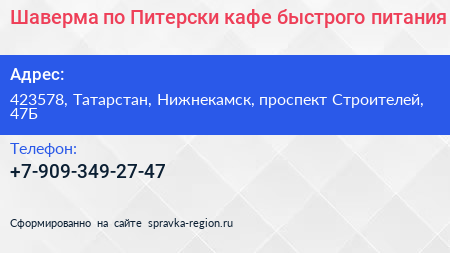 Шаверма по Питерски кафе быстрого питания

Адрес:

423578, Татарстан, Нижнекамск, проспект Строителей, 47Б

Телефон:

+7-909-349-27-47

Сформированно на сайте spravka-region.ru